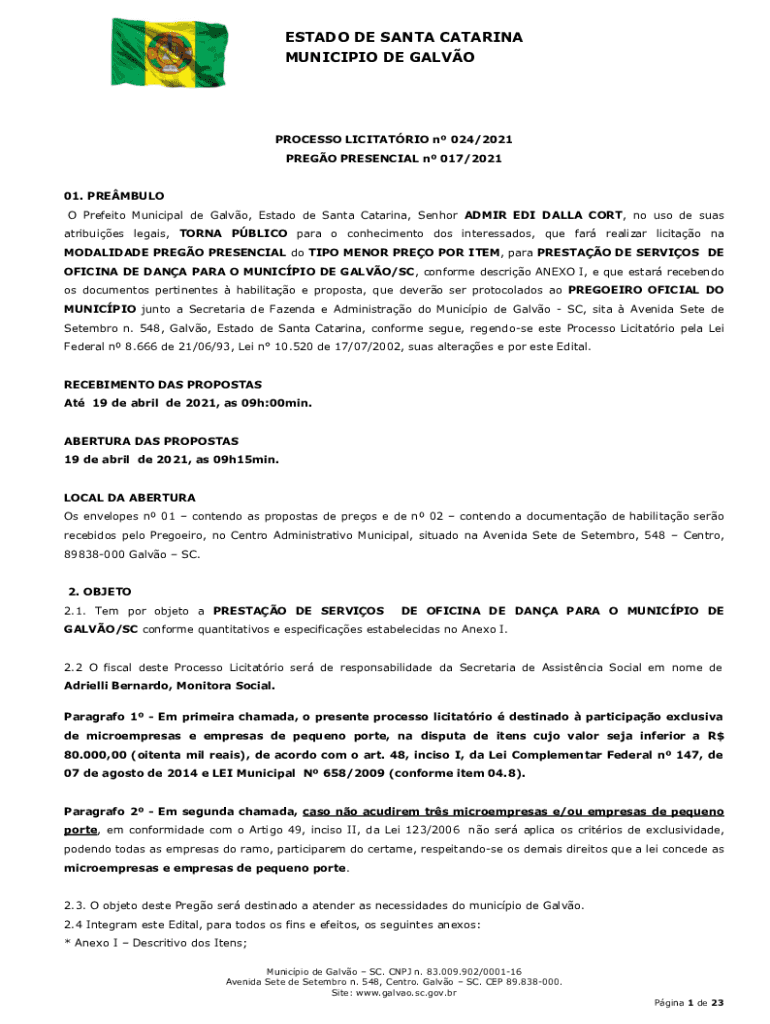 ESTADO DE SANTA CATARINA
MUNICIPIO DE GALVÃO

PROCESSO LICITATÓRIO nº 024/2021
PREGÃO PRESENCIAL nº 017/2021

01. PREÂMBULO
O Prefeito Municipal de Galvão, Estado de Santa Catarina, Senhor ADMIR EDI DALLA CORT, no uso de suas atribuições legais, TORNA PÚBLICO para o conhecimento dos interessados, que fará realizar licitação na MODALIDADE PREGÃO PRESENCIAL do TIPO MENOR PREÇO POR ITEM, para PRESTAÇÃO DE SERVIÇOS DE OFICINA DE DANÇA PARA O MUNICÍPIO DE GALVÃO/SC, conforme descrição ANEXO I, e que estará recebendo os documentos pertinentes à habilitação e proposta, que deverão ser protocolados ao PREGOEIRO OFICIAL DO MUNICÍPIO junto a Secretaria de Fazenda e Administração do Município de Galvão - SC, sita à Avenida Sete de Setembro n. 548, Galvão, Estado de Santa Catarina, conforme segue, regendo-se este Processo Licitatório pela Lei Federal nº 8.666 de 21/06/93, Lei nº 10.520 de 17/07/2002, suas alterações e por este Edital.

RECEBIMENTO DAS PROPOSTAS
Até 19 de abril de 2021, as 09h:00min.

ABERTURA DAS PROPOSTAS
19 de abril de 2021, as 09h15min.

LOCAL DA ABERTURA
Os envelopes nº 01 – contendo as propostas de preços e de nº 02 – contendo a documentação de habilitação serão recebidos pelo Pregoeiro, no Centro Administrativo Municipal, situado na Avenida Sete de Setembro, 548 – Centro, 89838-000 Galvão – SC.

2. OBJETO
2.1. Tem por objeto a PRESTAÇÃO DE SERVIÇOS DE OFICINA DE DANÇA PARA O MUNICÍPIO DE GALVÃO/SC conforme quantitativos e especificações estabelecidas no Anexo I.

2.2 O fiscal deste Processo Licitatório será de responsabilidade da Secretaria de Assistência Social em nome de Adrielli Bernardo, Monitora Social.

Paragrafo 1º - Em primeira chamada, o presente processo licitatório é destinado à participação exclusiva de microempresas e empresas de pequeno porte, na disputa de itens cujo valor seja inferior a R$ 80.000,00 (oitenta mil reais), de acordo com o art. 48, inciso I, da Lei Complementar Federal nº 147, de 07 de agosto de 2014 e LEI Municipal Nº 658/2009 (conforme item 04.8).

Paragrafo 2º - Em segunda chamada, caso não acudirem três microempresas e/ou empresas de pequeno porte, em conformidade com o Artigo 49, inciso II, da Lei 123/2006 não será aplica os critérios de exclusividade, podendo todas as empresas do ramo, participarem do certame, respeitando-se os demais direitos que a lei concede as microempresas e empresas de pequeno porte.

2.3. O objeto deste Pregão será destinado a atender as necessidades do município de Galvão.
2.4 Integram este Edital, para todos os fins e efeitos, os seguintes anexos:
* Anexo I – Descritivo dos Itens;

Município de Galvão – SC. CNPJ n. 83.009.902/0001-16
Avenida Sete de Setembro n. 548, Centro. Galvão – SC. CEP 89.838-000.
Site: www.galvao.sc.gov.br

Página 1 de 23